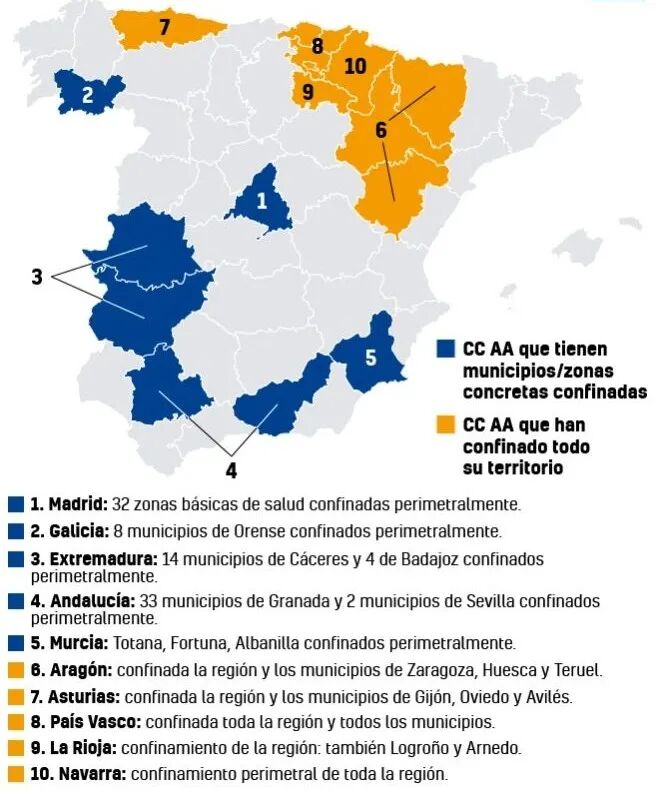 7
8
10
2
9
6
1
3
5
4

CC AA que tienen municipios/zonas concretas confinadas

CC AA que han confinado todo su territorio

1. Madrid: 32 zonas básicas de salud confinadas perimetralmente.
2. Galicia: 8 municipios de Orense confinados perimetralmente.
3. Extremadura: 14 municipios de Cáceres y 4 de Badajoz confinados perimetralmente.
4. Andalucía: 33 municipios de Granada y 2 municipios de Sevilla confinados perimetralmente.
5. Murcia: Totana, Fortuna, Albanilla confinados perimetralmente.
6. Aragón: confinada la región y los municipios de Zaragoza, Huesca y Teruel.
7. Asturias: confinada la región y los municipios de Gijón, Oviedo y Avilés.
8. País Vasco: confinada toda la región y todos los municipios.
9. La Rioja: confinamiento de la región: también Logroño y Arnedo.
10. Navarra: confinamiento perimetral de toda la región.